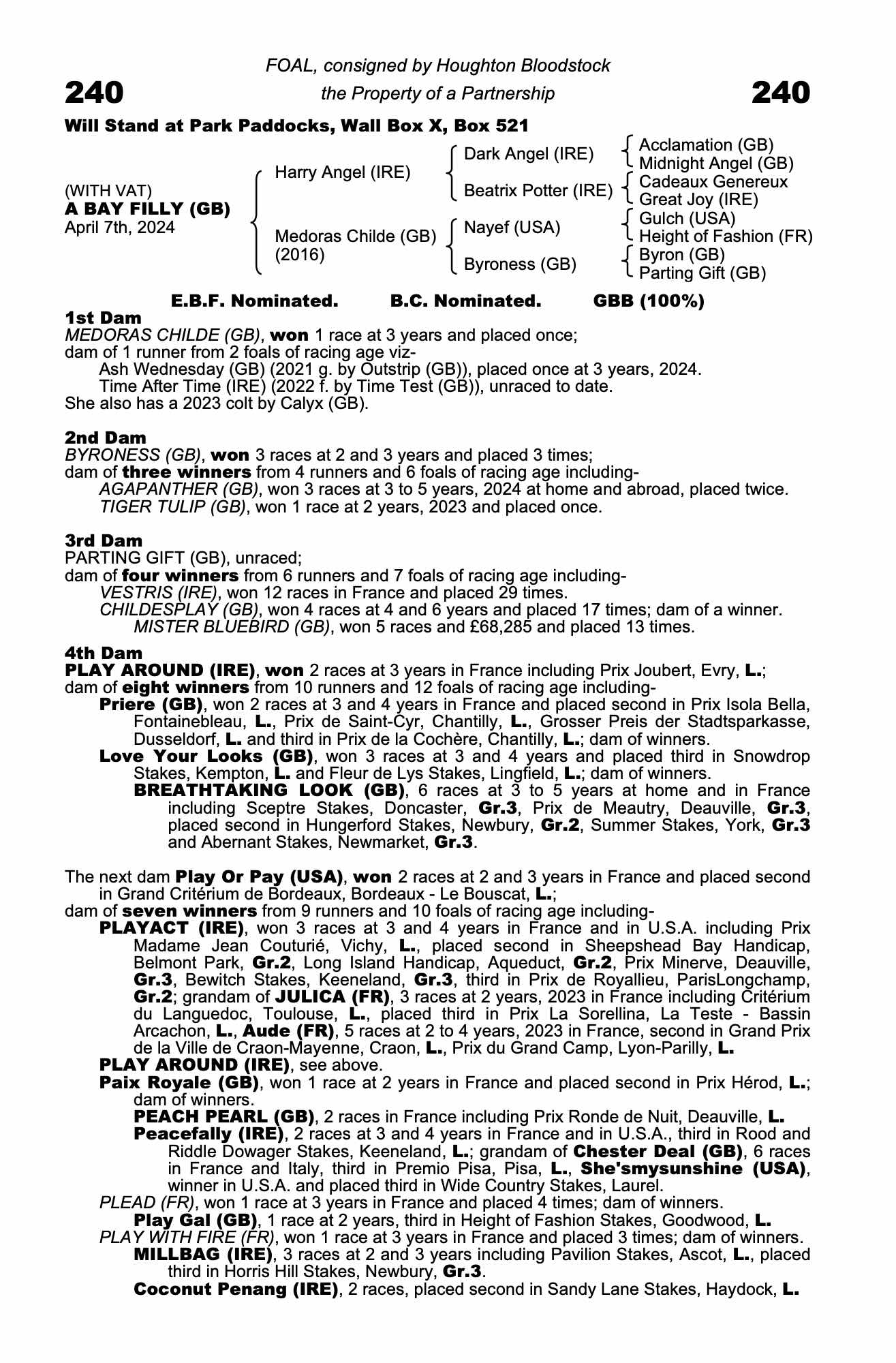 FOAL, consigned by Houghton Bloodstock

240 the Property of a Partnership 240

Will Stand at Park Paddocks, Wall Box X, Box 521

(WITH VAT)
A BAY FILLY (GB)
April 7th, 2024

Harry Angel (IRE)
Medoras Childe (GB)
(2016)

Dark Angel (IRE)
Beatrix Potter (IRE)
Nayef (USA)
Byroness (GB)

Acclamation (GB)
Midnight Angel (GB)
Cadeaux Genereux
Great Joy (IRE)
Gulch (USA)
Height of Fashion (FR)
Byron (GB)
Parting Gift (GB)

E.B.F. Nominated. B.C. Nominated. GBB (100%)

1st Dam
MEDORAS CHILDE (GB), won 1 race at 3 years and placed once;
dam of 1 runner from 2 foals of racing age viz-
Ash Wednesday (GB) (2021 g. by Outstrip (GB)), placed once at 3 years, 2024.
Time After Time (IRE) (2022 f. by Time Test (GB)), unraced to date.
She also has a 2023 colt by Calyx (GB).

2nd Dam
BYRONESS (GB), won 3 races at 2 and 3 years and placed 3 times;
dam of three winners from 4 runners and 6 foals of racing age including-
AGAPANTHER (GB), won 3 races at 3 to 5 years, 2024 at home and abroad, placed twice.
TIGER TULIP (GB), won 1 race at 2 years, 2023 and placed once.

3rd Dam
PARTING GIFT (GB), unraced;
dam of four winners from 6 runners and 7 foals of racing age including-
VESTRIS (IRE), won 12 races in France and placed 29 times.
CHILDESPLAY (GB), won 4 races at 4 and 6 years and placed 17 times; dam of a winner.
MISTER BLUEBIRD (GB), won 5 races and £68,285 and placed 13 times.

4th Dam
PLAY AROUND (IRE), won 2 races at 3 years in France including Prix Joubert, Evry, L.;
dam of eight winners from 10 runners and 12 foals of racing age including-
Priere (GB), won 2 races at 3 and 4 years in France and placed second in Prix Isola Bella, Fontainebleau, L., Prix de Saint-Cyr, Chantilly, L., Grosser Preis der Stadtsparkasse, Dusseldorf, L. and third in Prix de la Cochère, Chantilly, L.; dam of winners.
Love Your Looks (GB), won 3 races at 3 and 4 years and placed third in Snowdrop Stakes, Kempton, L. and Fleur de Lys Stakes, Lingfield, L.; dam of winners.
BREATHTAKING LOOK (GB), 6 races at 3 to 5 years at home and in France including Sceptre Stakes, Doncaster, Gr.3, Prix de Meautry, Deauville, Gr.3, placed second in Hungerford Stakes, Newbury, Gr.2, Summer Stakes, York, Gr.3 and Abernant Stakes, Newmarket, Gr.3.

The next dam Play Or Pay (USA), won 2 races at 2 and 3 years in France and placed second in Grand Critérium de Bordeaux, Bordeaux - Le Bouscat, L.;
dam of seven winners from 9 runners and 10 foals of racing age including-
PLAYACT (IRE), won 3 races at 3 and 4 years in France and in U.S.A. including Prix Madame Jean Couturié, Vichy, L., placed second in Sheepshead Bay Handicap, Belmont Park, Gr.2, Long Island Handicap, Aqueduct, Gr.2, Prix Minerve, Deauville, Gr.3, Bewitch Stakes, Keeneland, Gr.3, third in Prix de Royallieu, ParisLongchamp, Gr.2; grandam of JULICA (FR), 3 races at 2 years, 2023 in France including Critérium du Languedoc, Toulouse, L., placed third in Prix La Sorellina, La Teste - Bassin Arcachon, L., Aude (FR), 5 races at 2 to 4 years, 2023 in France, second in Grand Prix de la Ville de Craon-Mayenne, Craon, L., Prix du Grand Camp, Lyon-Parilly, L.
PLAY AROUND (IRE), see above.
Paix Royale (GB), won 1 race at 2 years in France and placed second in Prix Hérod, L.; dam of winners.
PEACH PEARL (GB), 2 races in France including Prix Ronde de Nuit, Deauville, L.
Peacefally (IRE), 2 races at 3 and 4 years in France and in U.S.A., third in Rood and Riddle Dowager Stakes, Keeneland, L.; grandam of Chester Deal (GB), 6 races in France and Italy, third in Premio Pisa, Pisa, L., She'smysunshine (USA), winner in U.S.A. and placed third in Wide Country Stakes, Laurel.
PLEAD (FR), won 1 race at 3 years in France and placed 4 times; dam of winners.
Play Gal (GB), 1 race at 2 years, third in Height of Fashion Stakes, Goodwood, L.
PLAY WITH FIRE (FR), won 1 race at 3 years in France and placed 3 times; dam of winners.
MILLBAG (IRE), 3 races at 2 and 3 years including Pavilion Stakes, Ascot, L., placed third in Horris Hill Stakes, Newbury, Gr.3.
Coconut Penang (IRE), 2 races, placed second in Sandy Lane Stakes, Haydock, L.